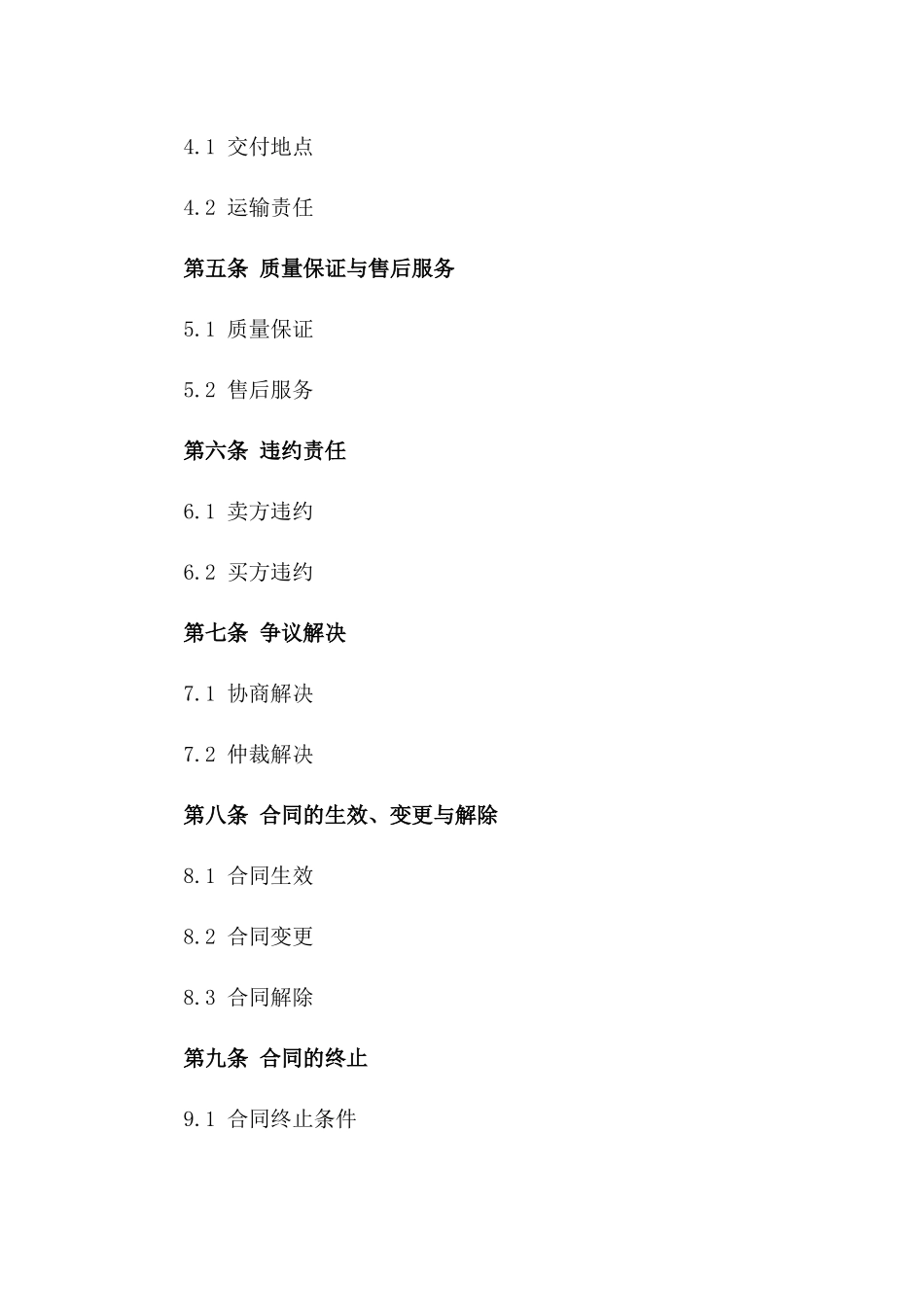 4.1 交付地点

4.2 运输责任

第五条 质量保证与售后服务

5.1 质量保证

5.2 售后服务

第六条 违约责任

6.1 卖方违约

6.2 买方违约

第七条 争议解决

7.1 协商解决

7.2 仲裁解决

第八条 合同的生效、变更与解除

8.1 合同生效

8.2 合同变更

8.3 合同解除

第九条 合同的终止

9.1 合同终止条件